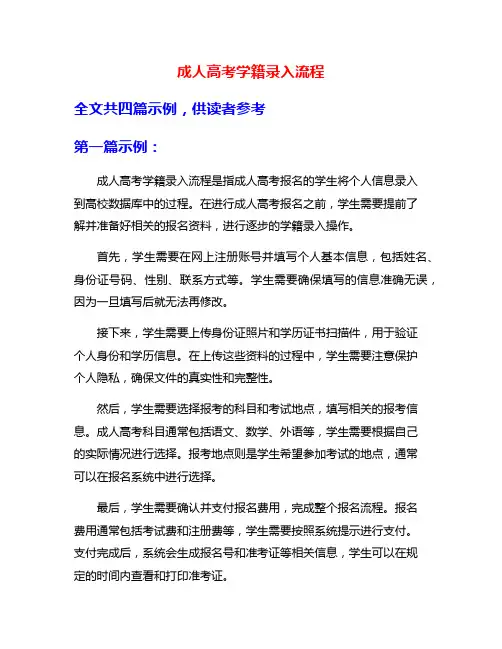 成人高考学籍录入流程

全文共四篇示例，供读者参考

第一篇示例：

成人高考学籍录入流程是指成人高考报名的学生将个人信息录入到高校数据库中的过程。在进行成人高考报名之前，学生需要提前了解并准备好相关的报名资料，进行逐步的学籍录入操作。

首先，学生需要在网上注册账号并填写个人基本信息，包括姓名、身份证号码、性别、联系方式等。学生需要确保填写的信息准确无误，因为一旦填写后就无法再修改。

接下来，学生需要上传身份证照片和学历证书扫描件，用于验证个人身份和学历信息。在上传这些资料的过程中，学生需要注意保护个人隐私，确保文件的真实性和完整性。

然后，学生需要选择报考的科目和考试地点，填写相关的报考信息。成人高考科目通常包括语文、数学、外语等，学生需要根据自己的实际情况进行选择。报考地点则是学生希望参加考试的地点，通常可以在报名系统中进行选择。

最后，学生需要确认并支付报名费用，完成整个报名流程。报名费用通常包括考试费和注册费等，学生需要按照系统提示进行支付。支付完成后，系统会生成报名号和准考证等相关信息，学生可以在规定的时间内查看和打印准考证。